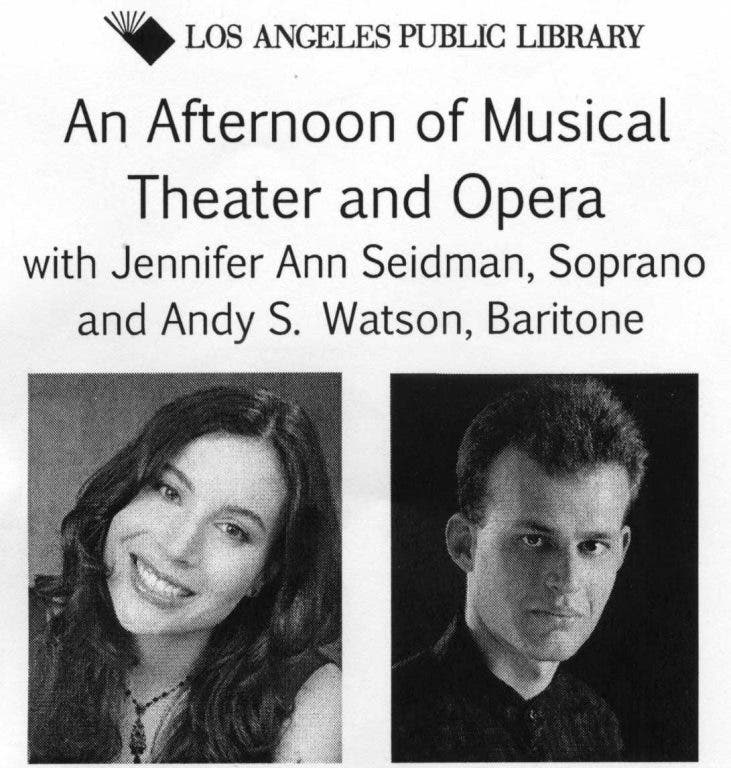 LOS ANGELES PUBLIC LIBRARY

An Afternoon of Musical Theater and Opera

with Jennifer Ann Seidman, Soprano
and Andy S. Watson, Baritone